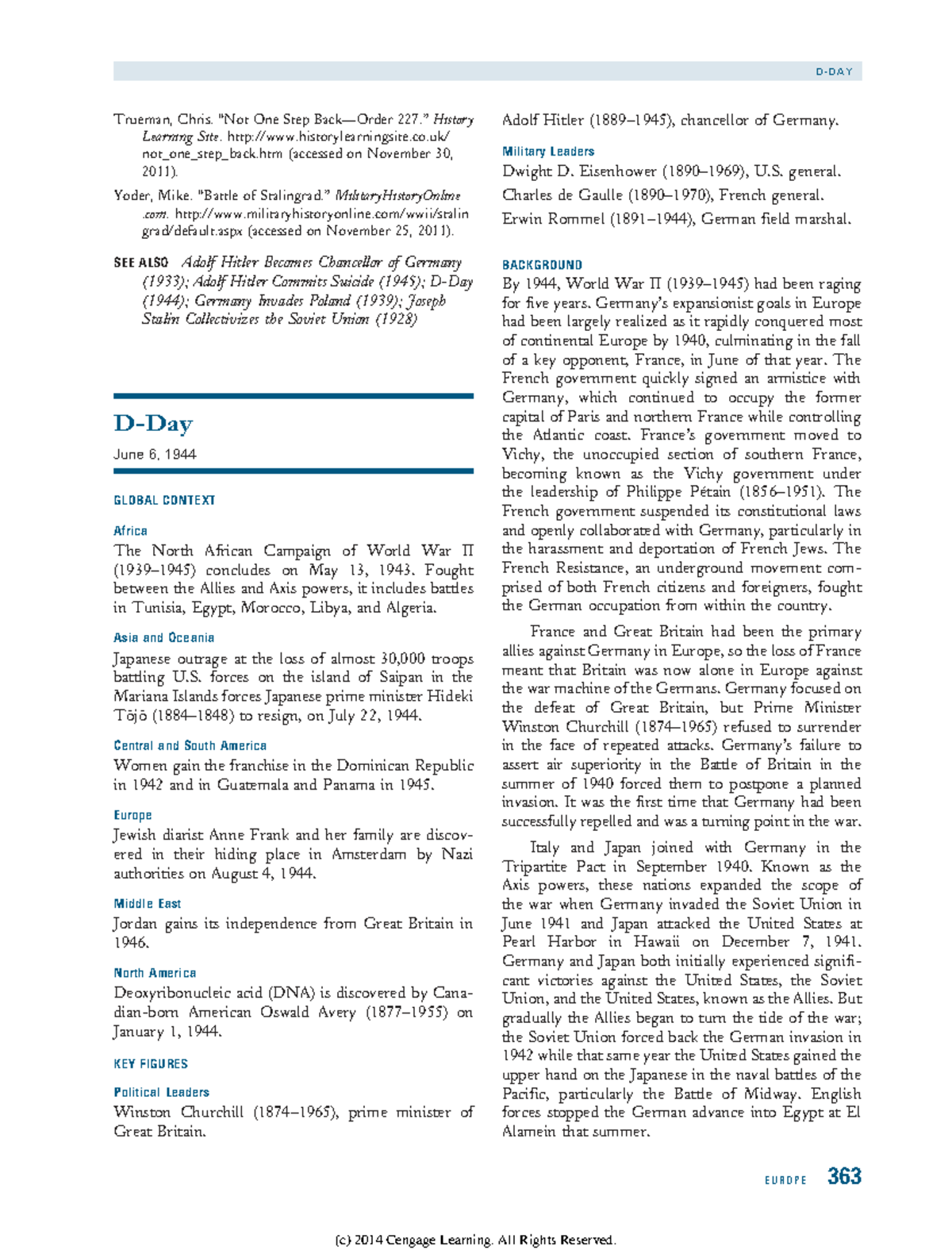 D-DAY

Trueman, Chris. "Not One Step Back—Order 227." History Learning Site. http://www.historylearningsite.co.uk/not_one_step_back.htm (accessed on November 30, 2011).

Yoder, Mike. "Battle of Stalingrad." MilitaryHistoryOnline.com. http://www.militaryhistoryonline.com/wwii/stalingrad/default.aspx (accessed on November 25, 2011).

SEE ALSO Adolf Hitler Becomes Chancellor of Germany (1933); Adolf Hitler Commits Suicide (1945); D-Day (1944); Germany Invades Poland (1939); Joseph Stalin Collectivizes the Soviet Union (1928)

D-Day

June 6, 1944

GLOBAL CONTEXT

Africa

The North African Campaign of World War II (1939–1945) concludes on May 13, 1943. Fought between the Allies and Axis powers, it includes battles in Tunisia, Egypt, Morocco, Libya, and Algeria.

Asia and Oceania

Japanese outrage at the loss of almost 30,000 troops battling U.S. forces on the island of Saipan in the Mariana Islands forces Japanese prime minister Hideki Tōjō (1884–1848) to resign, on July 22, 1944.

Central and South America

Women gain the franchise in the Dominican Republic in 1942 and in Guatemala and Panama in 1945.

Europe

Jewish diarist Anne Frank and her family are discovered in their hiding place in Amsterdam by Nazi authorities on August 4, 1944.

Middle East

Jordan gains its independence from Great Britain in 1946.

North America

Deoxyribonucleic acid (DNA) is discovered by Canadian-born American Oswald Avery (1877–1955) on January 1, 1944.

KEY FIGURES

Political Leaders

Winston Churchill (1874–1965), prime minister of Great Britain.

Adolf Hitler (1889–1945), chancellor of Germany.

Military Leaders

Dwight D. Eisenhower (1890–1969), U.S. general.

Charles de Gaulle (1890–1970), French general.

Erwin Rommel (1891–1944), German field marshal.

BACKGROUND

By 1944, World War II (1939–1945) had been raging for five years. Germany's expansionist goals in Europe had been largely realized as it rapidly conquered most of continental Europe by 1940, culminating in the fall of a key opponent, France, in June of that year. The French government quickly signed an armistice with Germany, which continued to occupy the former capital of Paris and northern France while controlling the Atlantic coast. France's government moved to Vichy, the unoccupied section of southern France, becoming known as the Vichy government under the leadership of Philippe Pétain (1856–1951). The French government suspended its constitutional laws and openly collaborated with Germany, particularly in the harassment and deportation of French Jews. The French Resistance, an underground movement comprised of both French citizens and foreigners, fought the German occupation from within the country.

France and Great Britain had been the primary allies against Germany in Europe, so the loss of France meant that Britain was now alone in Europe against the war machine of the Germans. Germany focused on the defeat of Great Britain, but Prime Minister Winston Churchill (1874–1965) refused to surrender in the face of repeated attacks. Germany's failure to assert air superiority in the Battle of Britain in the summer of 1940 forced them to postpone a planned invasion. It was the first time that Germany had been successfully repelled and was a turning point in the war.

Italy and Japan joined with Germany in the Tripartite Pact in September 1940. Known as the Axis powers, these nations expanded the scope of the war when Germany invaded the Soviet Union in June 1941 and Japan attacked the United States at Pearl Harbor in Hawaii on December 7, 1941. Germany and Japan both initially experienced significant victories against the United States, the Soviet Union, and the United States, known as the Allies. But gradually the Allies began to turn the tide of the war; the Soviet Union forced back the German invasion in 1942 while that same year the United States gained the upper hand on the Japanese in the naval battles of the Pacific, particularly the Battle of Midway. English forces stopped the German advance into Egypt at El Alamein that summer.

EUROPE 363

(c) 2014 Cengage Learning. All Rights Reserved.